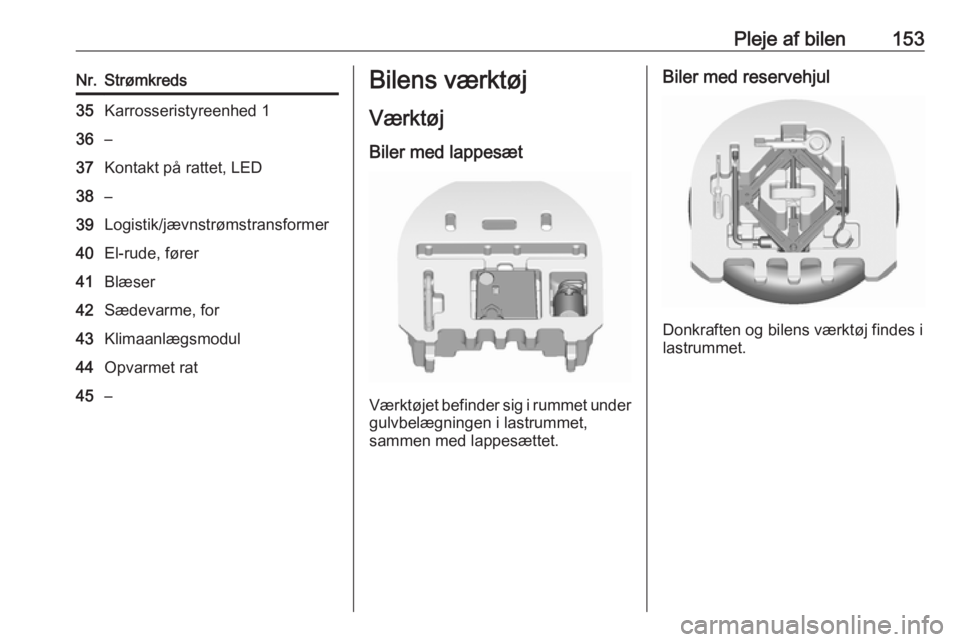 Pleje af bilen 153

| Nr. | Strømkreds |
|---|---|
| 35 | Karrosseristyreenhed 1 |
| 36 | – |
| 37 | Kontakt på rattet, LED |
| 38 | – |
| 39 | Logistik/jævnstrømstransformer |
| 40 | El-rude, fører |
| 41 | Blæser |
| 42 | Sædevarme, for |
| 43 | Klimaanlægsmodul |
| 44 | Opvarmet rat |
| 45 | – |

Bilens værktøj

Værktøj

Biler med lappesæt

Værktøjet befinder sig i rummet under gulvbelægningen i lastrummet, sammen med lappesættet.

Biler med reservehjul

Donkraften og bilens værktøj findes i lastrummet.

carmanualsonline.info